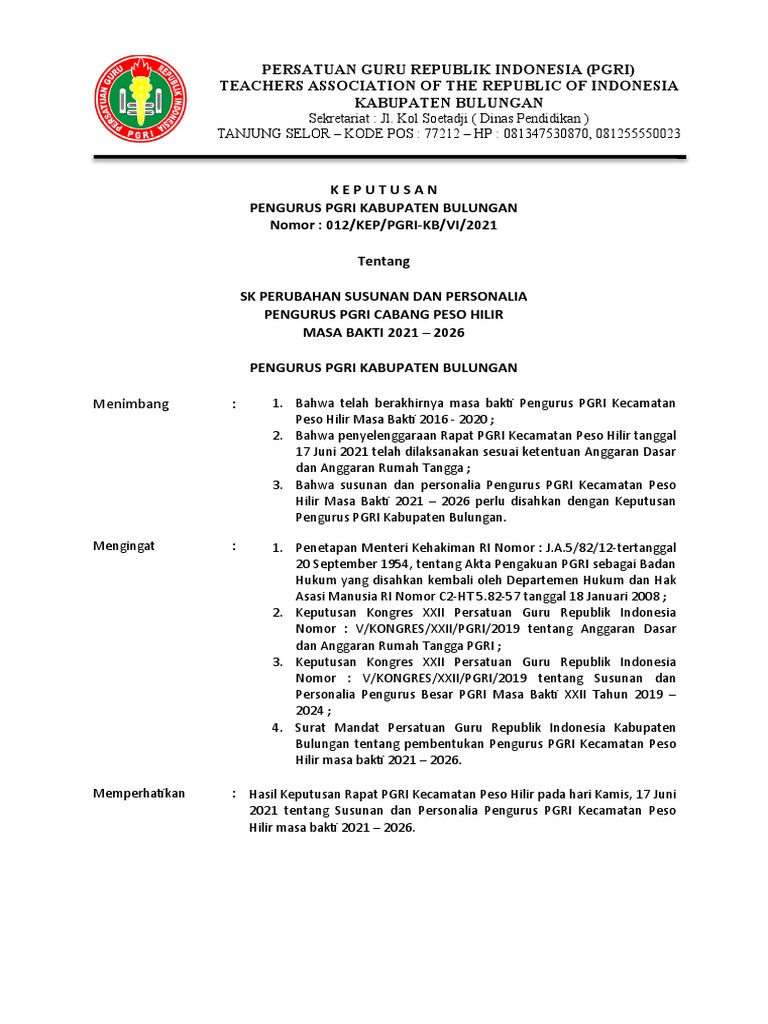 PERSATUAN GURU REPUBLIK INDONESIA PGRI

PERSATUAN GURU REPUBLIK INDONESIA (PGRI)
TEACHERS ASSOCIATION OF THE REPUBLIC OF INDONESIA
KABUPATEN BULUNGAN
Sekretariat : Jl. Kol Soetadji ( Dinas Pendidikan )
TANJUNG SELOR – KODE POS : 77212 – HP : 081347530870, 081255550023

K E P U T U S A N
PENGURUS PGRI KABUPATEN BULUNGAN
Nomor : 012/KEP/PGRI-KB/VI/2021

Tentang

SK PERUBAHAN SUSUNAN DAN PERSONALIA
PENGURUS PGRI CABANG PESO HILIR
MASA BAKTI 2021 – 2026

PENGURUS PGRI KABUPATEN BULUNGAN

Menimbang :
1. Bahwa telah berakhirnya masa bakti Pengurus PGRI Kecamatan Peso Hilir Masa Bakti 2016 - 2020 ;
2. Bahwa penyelenggaraan Rapat PGRI Kecamatan Peso Hilir tanggal 17 Juni 2021 telah dilaksanakan sesuai ketentuan Anggaran Dasar dan Anggaran Rumah Tangga ;
3. Bahwa susunan dan personalia Pengurus PGRI Kecamatan Peso Hilir Masa Bakti 2021 – 2026 perlu disahkan dengan Keputusan Pengurus PGRI Kabupaten Bulungan.

Mengingat :
1. Penetapan Menteri Kehakiman RI Nomor : J.A.5/82/12-tertanggal 20 September 1954, tentang Akta Pengakuan PGRI sebagai Badan Hukum yang disahkan kembali oleh Departemen Hukum dan Hak Asasi Manusia RI Nomor C2-HT5.82-57 tanggal 18 Januari 2008 ;
2. Keputusan Kongres XXII Persatuan Guru Republik Indonesia Nomor : V/KONGRES/XXII/PGRI/2019 tentang Anggaran Dasar dan Anggaran Rumah Tangga PGRI ;
3. Keputusan Kongres XXII Persatuan Guru Republik Indonesia Nomor : V/KONGRES/XXII/PGRI/2019 tentang Susunan dan Personalia Pengurus Besar PGRI Masa Bakti XXII Tahun 2019 – 2024 ;
4. Surat Mandat Persatuan Guru Republik Indonesia Kabupaten Bulungan tentang pembentukan Pengurus PGRI Kecamatan Peso Hilir masa bakti 2021 – 2026.

Memperhatikan : Hasil Keputusan Rapat PGRI Kecamatan Peso Hilir pada hari Kamis, 17 Juni 2021 tentang Susunan dan Personalia Pengurus PGRI Kecamatan Peso Hilir masa bakti 2021 – 2026.